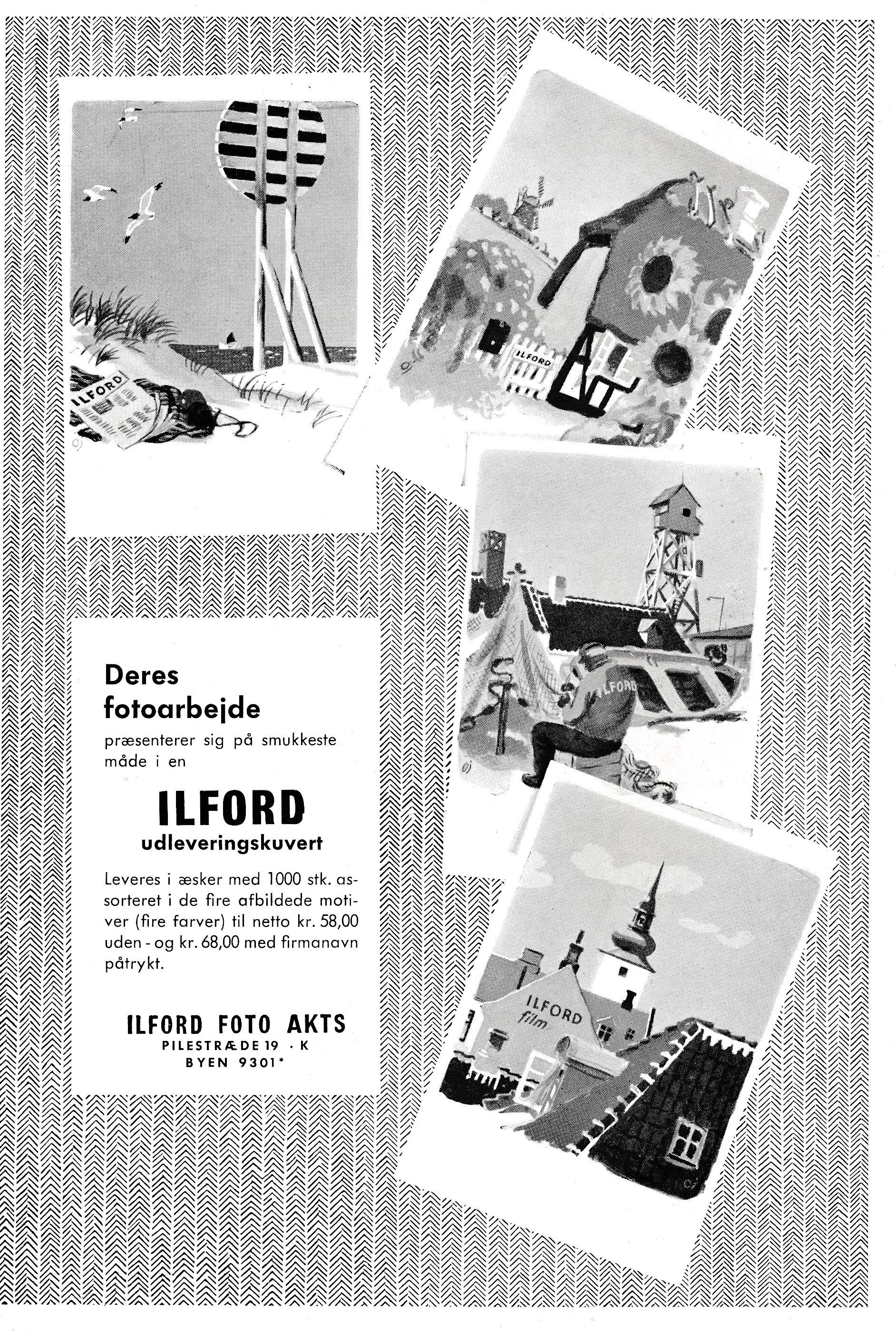 ILFORD

ILFORD

ILFORD

ILFORD film

Deres fotoarbejde

præsenterer sig på smukkeste måde i en

ILFORD

udleveringskuvert

Leveres i æsker med 1000 stk. assorteret i de fire afbildede motiver (fire farver) til netto kr. 58,00 uden - og kr. 68,00 med firmanavn påtrykt.

ILFORD FOTO AKTS
PILESTRÆDE 19 · K
BYEN 9301*